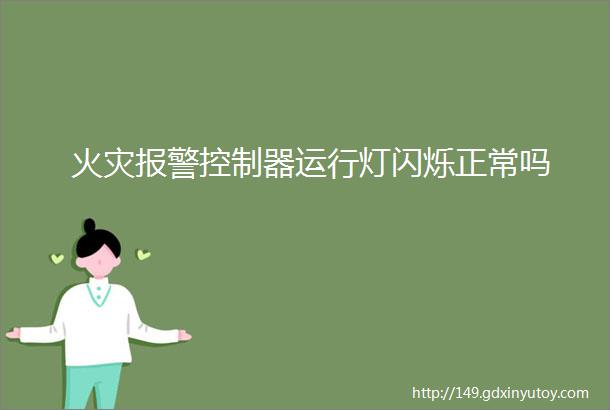 火灾报警控制器运行灯闪烁正常吗

http://149.gdxinyutoy.com